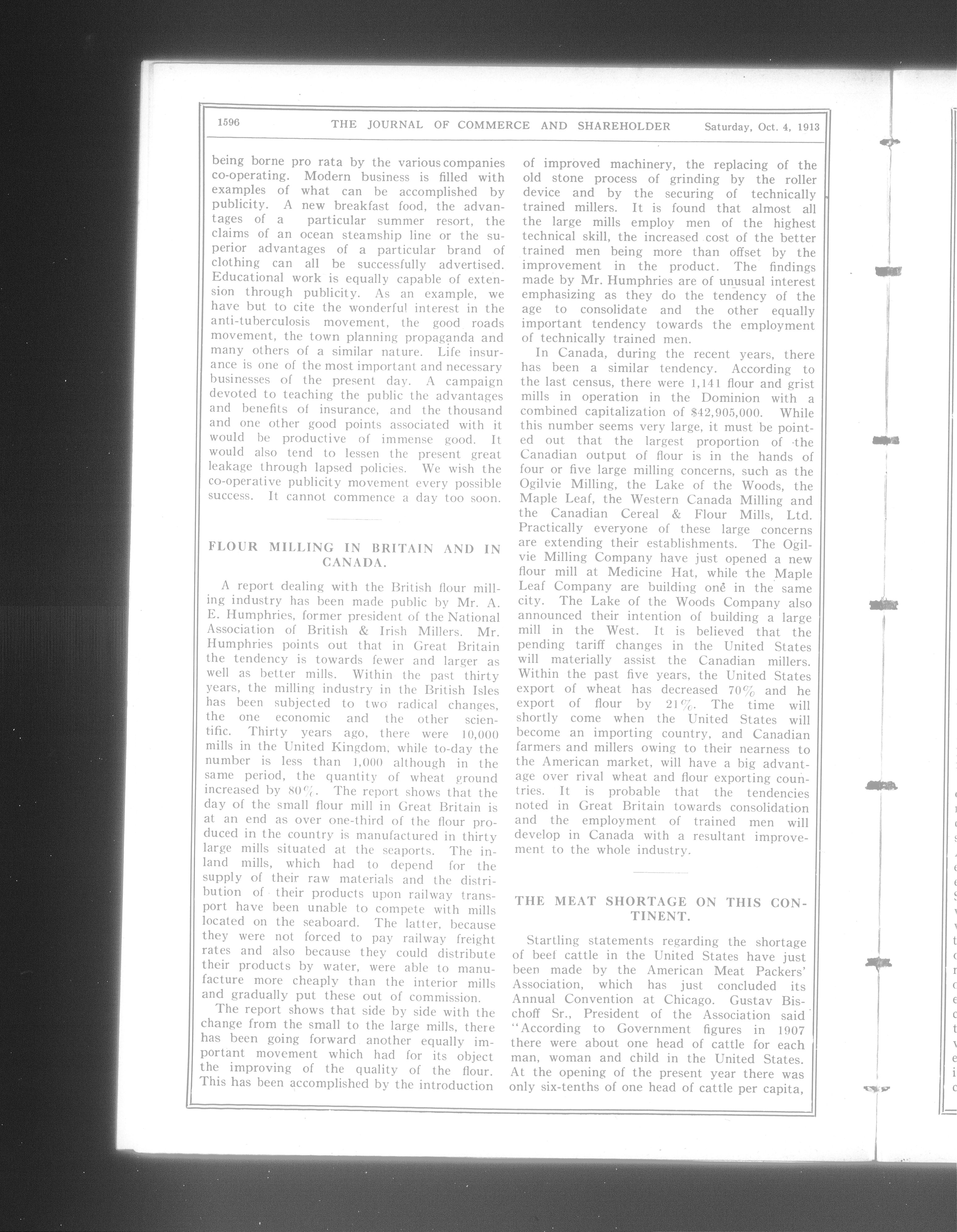 1596 THE JOURNAL OF COMMERCE AND SHAREHOLDER Saturday, Oct. 4, 1913

being borne pro rata by the various companies co-operating. Modern business is filled with examples of what can be accomplished by publicity. A new breakfast food, the advantages of a particular summer resort, the claims of an ocean steamship line or the superior advantages of a particular brand of clothing can all be successfully advertised. Educational work is equally capable of extension through publicity. As an example, we have but to cite the wonderful interest in the anti-tuberculosis movement, the good roads movement, the town planning propaganda and many others of a similar nature. Life insurance is one of the most important and necessary businesses of the present day. A campaign devoted to teaching the public the advantages and benefits of insurance, and the thousand and one other good points associated with it would be productive of immense good. It would also tend to lessen the present great leakage through lapsed policies. We wish the co-operative publicity movement every possible success. It cannot commence a day too soon.

FLOUR MILLING IN BRITAIN AND IN CANADA.

A report dealing with the British flour milling industry has been made public by Mr. A. E. Humphries, former president of the National Association of British & Irish Millers. Mr. Humphries points out that in Great Britain the tendency is towards fewer and larger as well as better mills. Within the past thirty years, the milling industry in the British Isles has been subjected to two radical changes, the one economic and the other scientific. Thirty years ago, there were 10,000 mills in the United Kingdom, while to-day the number is less than 1,000 although in the same period, the quantity of wheat ground increased by 80%. The report shows that the day of the small flour mill in Great Britain is at an end as over one-third of the flour produced in the country is manufactured in thirty large mills situated at the seaports. The inland mills, which had to depend for the supply of their raw materials and the distribution of their products upon railway transport have been unable to compete with mills located on the seaboard. The latter, because they were not forced to pay railway freight rates and also because they could distribute their products by water, were able to manufacture more cheaply than the interior mills and gradually put these out of commission.

The report shows that side by side with the change from the small to the large mills, there has been going forward another equally important movement which had for its object the improving of the quality of the flour. This has been accomplished by the introduction of improved machinery, the replacing of the old stone process of grinding by the roller device and by the securing of technically trained millers. It is found that almost all the large mills employ men of the highest technical skill, the increased cost of the better trained men being more than offset by the improvement in the product. The findings made by Mr. Humphries are of unusual interest emphasizing as they do the tendency of the age to consolidate and the other equally important tendency towards the employment of technically trained men.

In Canada, during the recent years, there has been a similar tendency. According to the last census, there were 1,141 flour and grist mills in operation in the Dominion with a combined capitalization of $42,905,000. While this number seems very large, it must be pointed out that the largest proportion of the Canadian output of flour is in the hands of four or five large milling concerns, such as the Ogilvie Milling, the Lake of the Woods, the Maple Leaf, the Western Canada Milling and the Canadian Cereal & Flour Mills, Ltd. Practically everyone of these large concerns are extending their establishments. The Ogilvie Milling Company have just opened a new flour mill at Medicine Hat, while the Maple Leaf Company are building one in the same city. The Lake of the Woods Company also announced their intention of building a large mill in the West. It is believed that the pending tariff changes in the United States will materially assist the Canadian millers. Within the past five years, the United States export of wheat has decreased 70% and he export of flour by 21%. The time will shortly come when the United States will become an importing country, and Canadian farmers and millers owing to their nearness to the American market, will have a big advantage over rival wheat and flour exporting countries. It is probable that the tendencies noted in Great Britain towards consolidation and the employment of trained men will develop in Canada with a resultant improvement to the whole industry.

THE MEAT SHORTAGE ON THIS CONTINENT.

Startling statements regarding the shortage of beef cattle in the United States have just been made by the American Meat Packers' Association, which has just concluded its Annual Convention at Chicago. Gustav Bischoff Sr., President of the Association said "According to Government figures in 1907 there were about one head of cattle for each man, woman and child in the United States. At the opening of the present year there was only six-tenths of one head of cattle per capita,